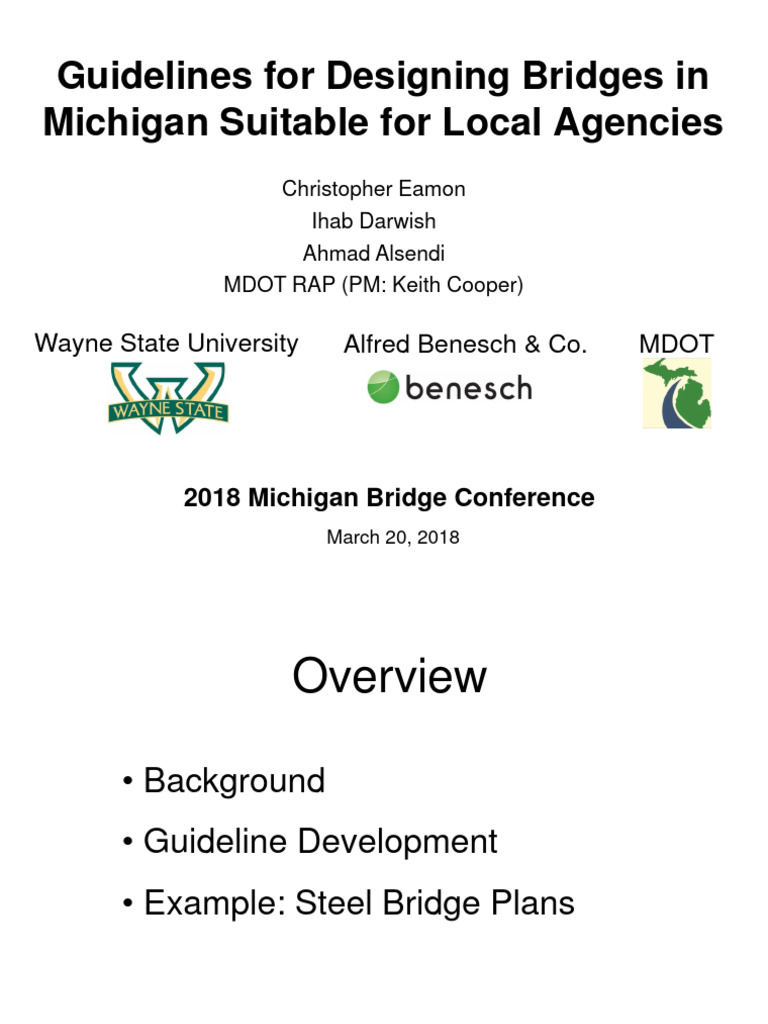 Guidelines for Designing Bridges in Michigan Suitable for Local Agencies

Christopher Eamon
Ihab Darwish
Ahmad Alsendi
MDOT RAP (PM: Keith Cooper)

Wayne State University

WAYNE STATE

Alfred Benesch & Co.

benesch

MDOT

2018 Michigan Bridge Conference

March 20, 2018

Overview

• Background
• Guideline Development
• Example: Steel Bridge Plans